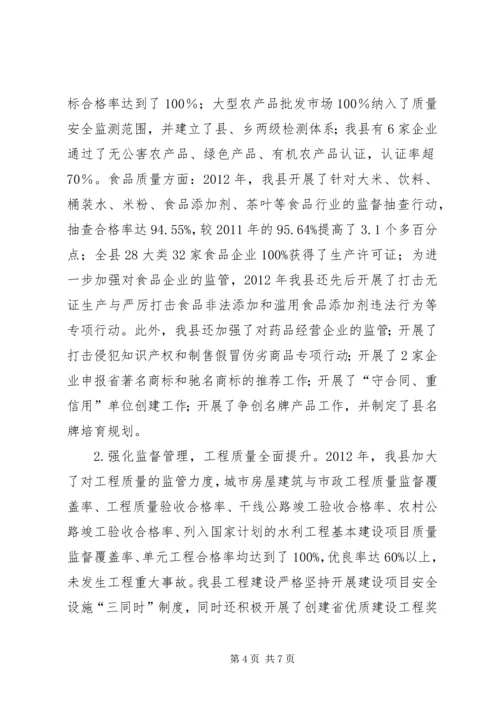 标合格率达到了 100%；大型农产品批发市场 100%纳入了质量安全监测范围，并建立了县、乡两级检测体系；我县有 6 家企业通过了无公害农产品、绿色产品、有机农产品认证，认证率超 70%。食品质量方面：2012 年，我县开展了针对大米、饮料、桶装水、米粉、食品添加剂、茶叶等食品行业的监督抽查行动，抽查合格率达 94.55%，较 2011 年的 95.64%提高了 3.1 个多百分点；全县 28 大类 32 家食品企业 100%获得了生产许可证；为进一步加强对食品企业的监管，2012 年我县还先后开展了打击无证生产与严厉打击食品非法添加和滥用食品添加剂违法行为等专项行动。此外，我县还加强了对药品经营企业的监管；开展了打击侵犯知识产权和制售假冒伪劣商品专项行动；开展了 2 家企业申报省著名商标和驰名商标的推荐工作；开展了“守合同、重信用”单位创建工作；开展了争创名牌产品工作，并制定了县名牌培育规划。

2.强化监督管理，工程质量全面提升。2012 年，我县加大了对工程质量的监管力度，城市房屋建筑与市政工程质量监督覆盖率、工程质量验收合格率、干线公路竣工验收合格率、农村公路竣工验收合格率、列入国家计划的水利工程基本建设项目质量监督覆盖率、单元工程合格率均达到了 100%，优良率达 60%以上，未发生工程重大事故。我县工程建设严格坚持开展建设项目安全设施“三同时”制度，同时还积极开展了创建省优质建设工程奖

第 4 页 共 7 页